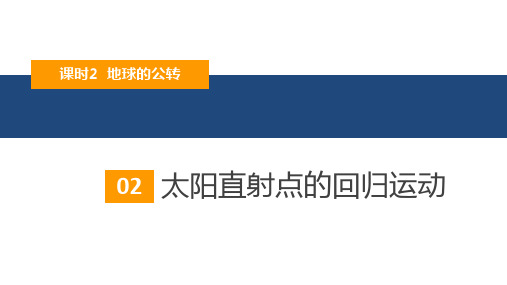 课时2 地球的公转

02 太阳直射点的回归运动